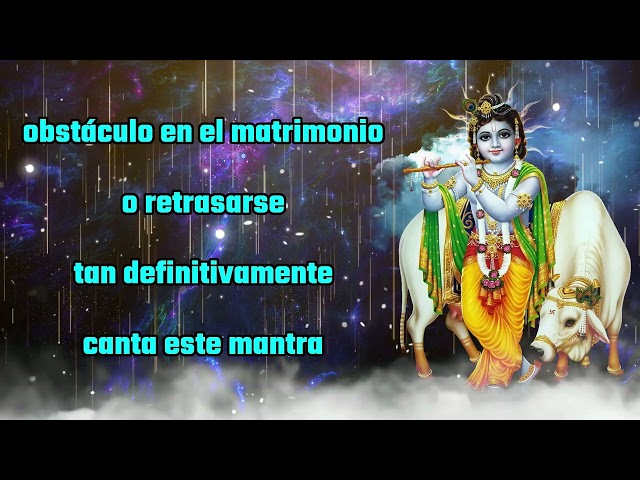 obstáculo en el matrimonio

o retrasarse

tan definitivamente

canta este mantra